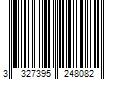 3 327395 248082